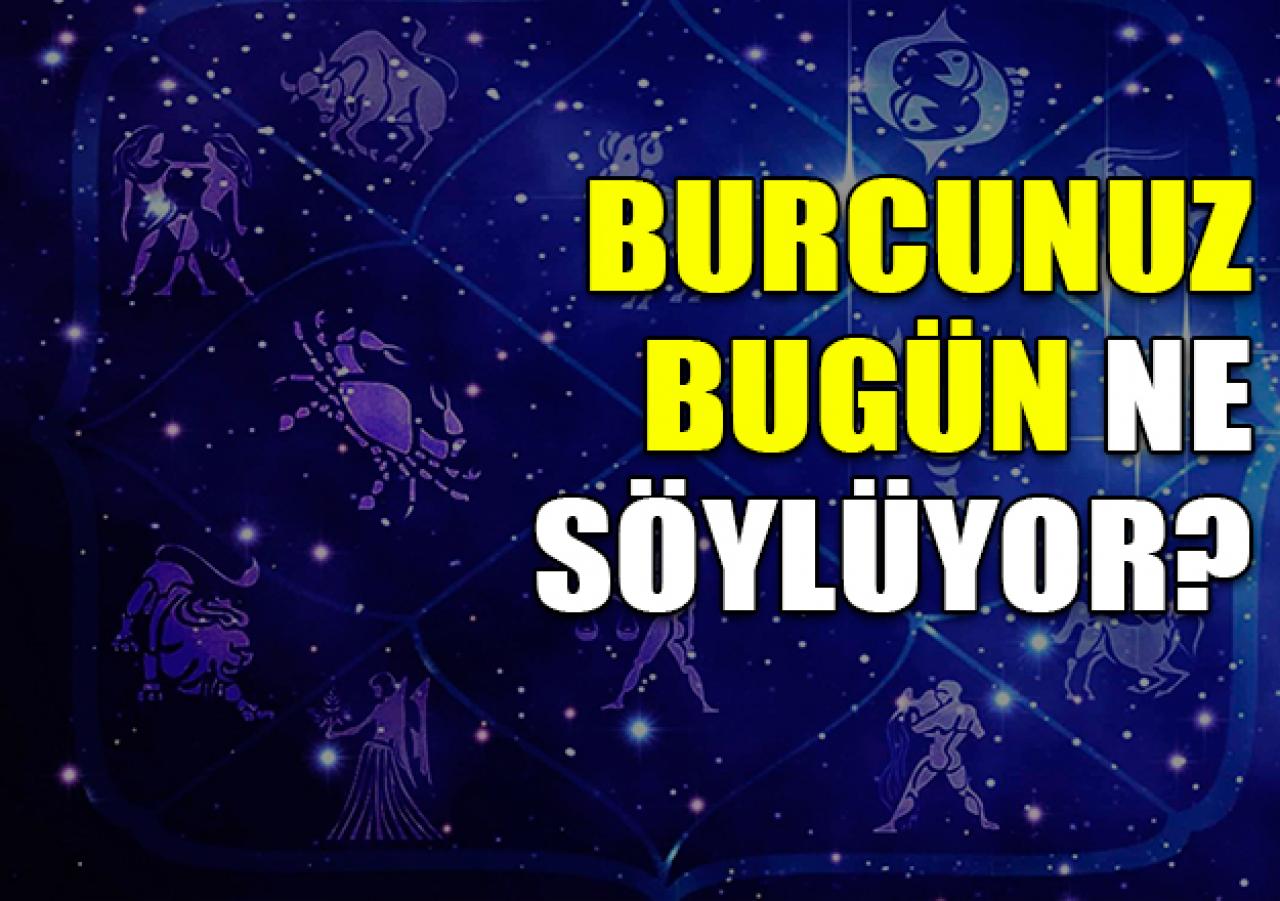 BURCUNUZ BUGÜN NE SÖYLÜYOR?